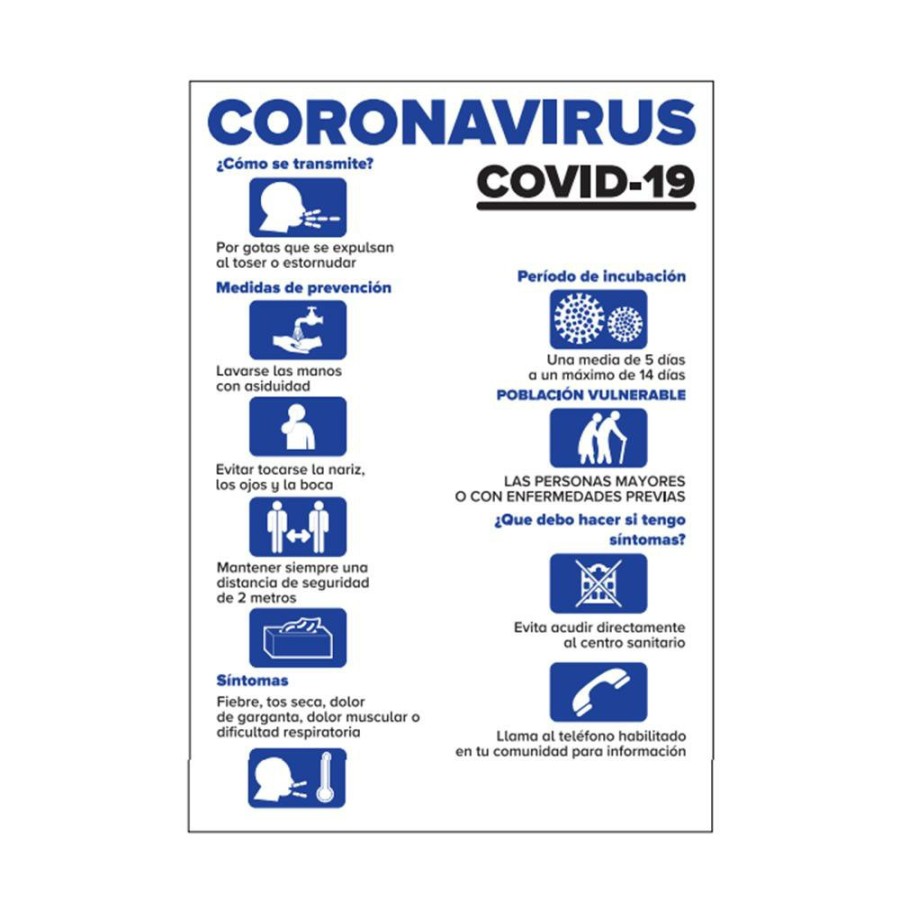 CORONAVIRUS

COVID-19

¿Cómo se transmite?

Por gotas que se expulsan al toser o estornudar

Medidas de prevención

Lavarse las manos con asiduidad

Evitar tocarse la nariz, los ojos y la boca

Mantener siempre una distancia de seguridad de 2 metros

Síntomas

Fiebre, tos seca, dolor de garganta, dolor muscular o dificultad respiratoria

Período de incubación

Una media de 5 días a un máximo de 14 días

POBLACIÓN VULNERABLE

LAS PERSONAS MAYORES O CON ENFERMEDADES PREVIAS

¿Que debo hacer si tengo síntomas?

Evita acudir directamente al centro sanitario

Llama al teléfono habilitado en tu comunidad para información